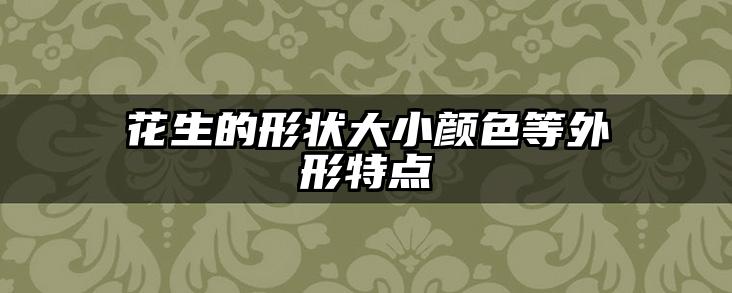 花生的形状大小颜色等外形特点